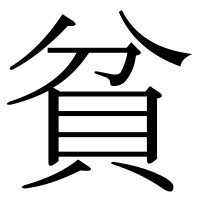 貧